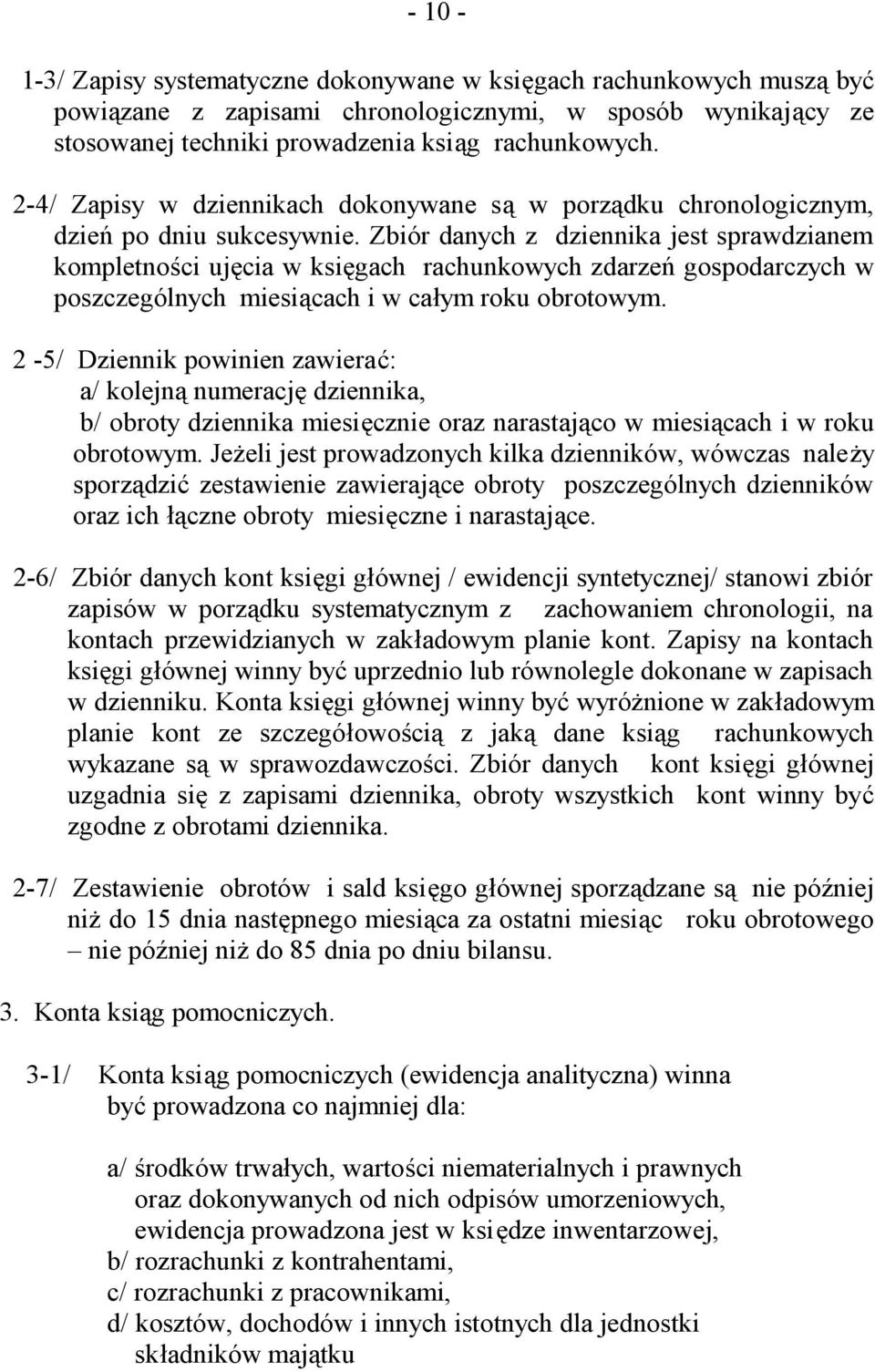 - 10 -

1-3/ Zapisy systematyczne dokonywane w księgach rachunkowych muszą być powiązane z zapisami chronologicznymi, w sposób wynikający ze stosowanej techniki prowadzenia ksiąg rachunkowych.

2-4/ Zapisy w dziennikach dokonywane są w porządku chronologicznym, dzień po dniu sukcesywnie. Zbiór danych z dziennika jest sprawdzianem kompletności ujęcia w księgach rachunkowych zdarzeń gospodarczych w poszczególnych miesiącach i w całym roku obrotowym.

2 -5/ Dziennik powinien zawierać:
a/ kolejną numerację dziennika,
b/ obroty dziennika miesięcznie oraz narastająco w miesiącach i w roku obrotowym. Jeżeli jest prowadzonych kilka dzienników, wówczas należy sporządzić zestawienie zawierające obroty poszczególnych dzienników oraz ich łączne obroty miesięczne i narastające.

2-6/ Zbiór danych kont księgi głównej / ewidencji syntetycznej/ stanowi zbiór zapisów w porządku systematycznym z zachowaniem chronologii, na kontach przewidzianych w zakładowym planie kont. Zapisy na kontach księgi głównej winny być uprzednio lub równolegle dokonane w zapisach w dzienniku. Konta księgi głównej winny być wyróżnione w zakładowym planie kont ze szczegółowością z jaką dane ksiąg rachunkowych wykazane są w sprawozdawczości. Zbiór danych kont księgi głównej uzgadnia się z zapisami dziennika, obroty wszystkich kont winny być zgodne z obrotami dziennika.

2-7/ Zestawienie obrotów i sald księgo głównej sporządzane są nie później niż do 15 dnia następnego miesiąca za ostatni miesiąc roku obrotowego – nie później niż do 85 dnia po dniu bilansu.

3. Konta ksiąg pomocniczych.

3-1/ Konta ksiąg pomocniczych (ewidencja analityczna) winna być prowadzona co najmniej dla:

a/ środków trwałych, wartości niematerialnych i prawnych oraz dokonywanych od nich odpisów umorzeniowych, ewidencja prowadzona jest w księdze inwentarzowej,
b/ rozrachunki z kontrahentami,
c/ rozrachunki z pracownikami,
d/ kosztów, dochodów i innych istotnych dla jednostki składników majątku